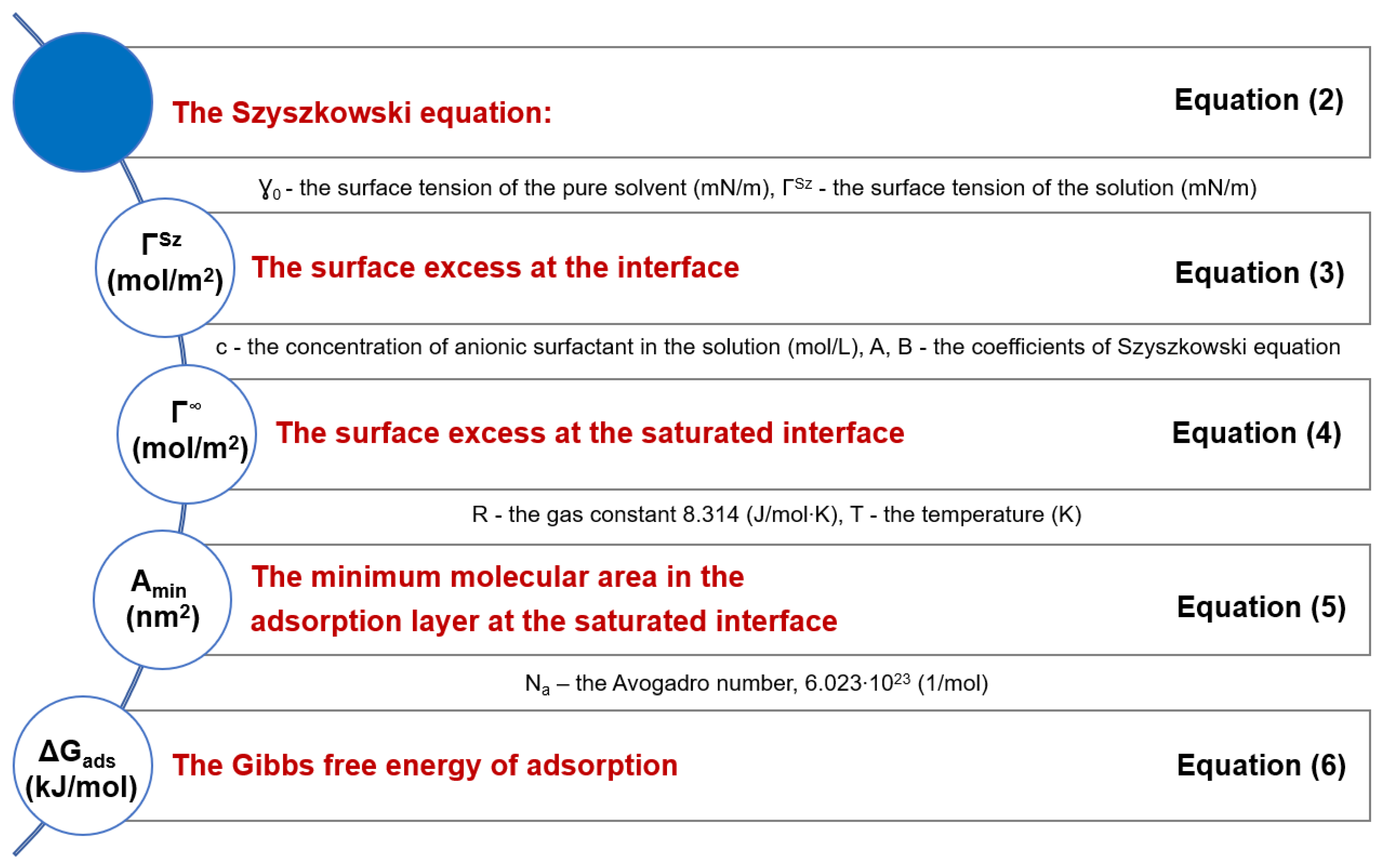 The Szyszkowski equation:

Equation (2)

$\gamma_0$ - the surface tension of the pure solvent (mN/m), $\Gamma^{Sz}$ - the surface tension of the solution (mN/m)

$\Gamma^{Sz}$ (mol/m$^2$)

The surface excess at the interface

Equation (3)

c - the concentration of anionic surfactant in the solution (mol/L), A, B - the coefficients of Szyszkowski equation

$\Gamma^{\infty}$ (mol/m$^2$)

The surface excess at the saturated interface

Equation (4)

R - the gas constant 8.314 (J/mol·K), T - the temperature (K)

$A_{min}$ (nm$^2$)

The minimum molecular area in the adsorption layer at the saturated interface

Equation (5)

$N_a$ – the Avogadro number, $6.023 \cdot 10^{23}$ (1/mol)

$\Delta G_{ads}$ (kJ/mol)

The Gibbs free energy of adsorption

Equation (6)